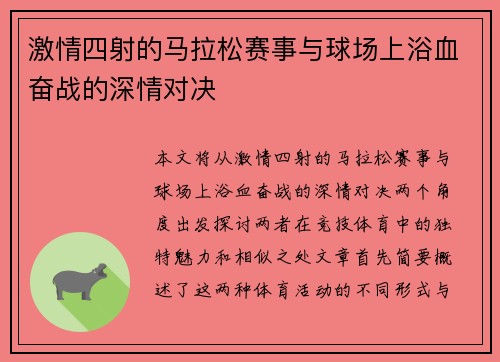 激情四射的马拉松赛事与球场上浴血奋战的深情对决

本文将从激情四射的马拉松赛事与球场上浴血奋战的深情对决两个角度出发探讨两者在竞技体育中的独特魅力和相似之处文章首先简要概述了这两种体育活动的不同形式与